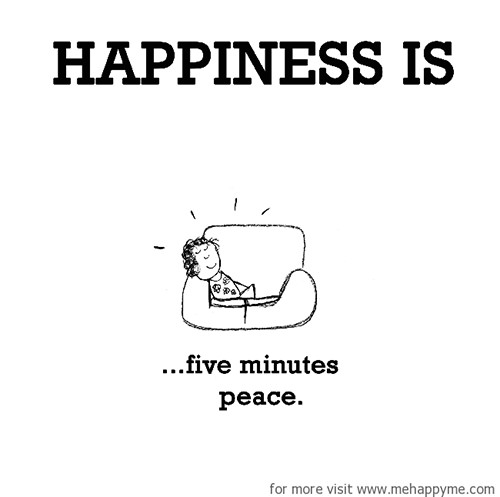 HAPPINESS IS

...five minutes peace.

for more visit www.mehappyme.com